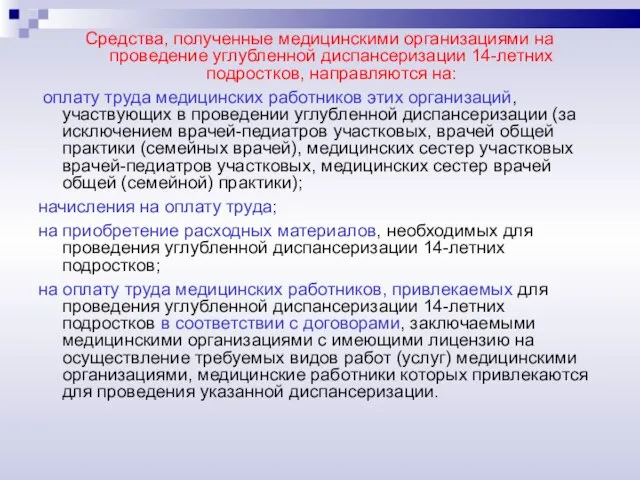 Средства, полученные медицинскими организациями на проведение углубленной диспансеризации 14-летних подростков, направляются на:

оплату труда медицинских работников этих организаций, участвующих в проведении углубленной диспансеризации (за исключением врачей-педиатров участковых, врачей общей практики (семейных врачей), медицинских сестер участковых врачей-педиатров участковых, медицинских сестер врачей общей (семейной) практики);

начисления на оплату труда;

на приобретение расходных материалов, необходимых для проведения углубленной диспансеризации 14-летних подростков;

на оплату труда медицинских работников, привлекаемых для проведения углубленной диспансеризации 14-летних подростков в соответствии с договорами, заключаемыми медицинскими организациями с имеющими лицензию на осуществление требуемых видов работ (услуг) медицинскими организациями, медицинские работники которых привлекаются для проведения указанной диспансеризации.